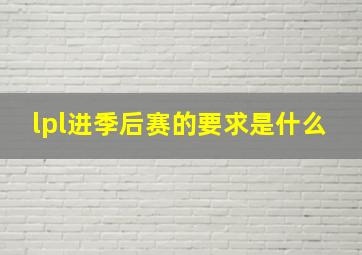 lpl进季后赛的要求是什么